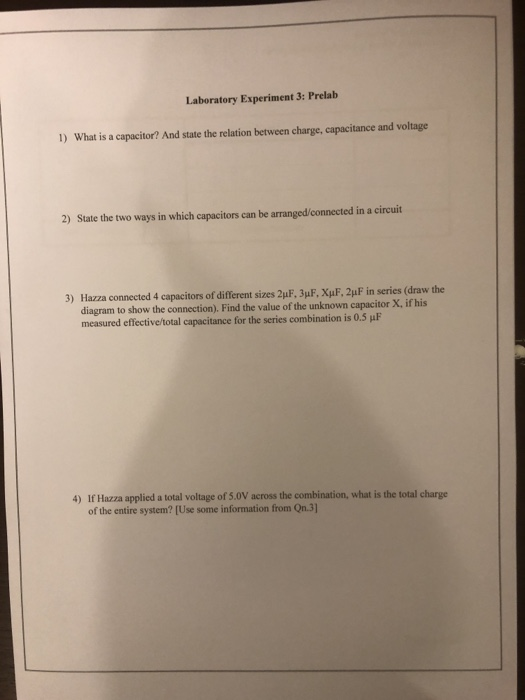 Laboratory Experiment 3: Prelab

1) What is a capacitor? And state the relation between charge, capacitance and voltage

2) State the two ways in which capacitors can be arranged/connected in a circuit

3) Hazza connected 4 capacitors of different sizes 2μF, 3μF, XμF, 2μF in series (draw the diagram to show the connection). Find the value of the unknown capacitor X, if his measured effective/total capacitance for the series combination is 0.5 μF

4) If Hazza applied a total voltage of 5.0V across the combination, what is the total charge of the entire system? [Use some information from Qn.3]